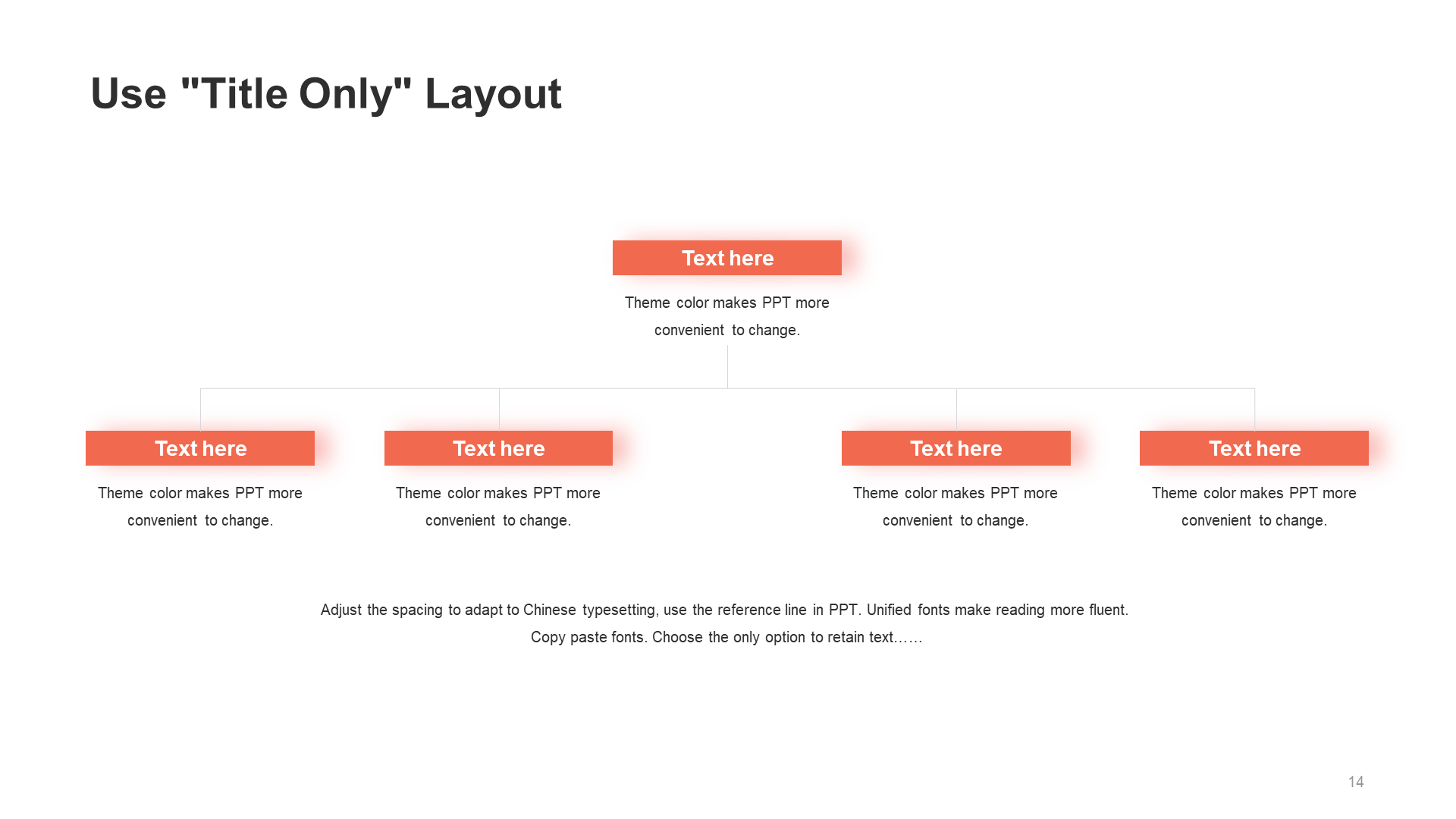 Use "Title Only" Layout

Text here

Theme color makes PPT more convenient to change.

Text here

Theme color makes PPT more convenient to change.

Text here

Theme color makes PPT more convenient to change.

Text here

Theme color makes PPT more convenient to change.

Text here

Theme color makes PPT more convenient to change.

Adjust the spacing to adapt to Chinese typesetting, use the reference line in PPT. Unified fonts make reading more fluent. Copy paste fonts. Choose the only option to retain text……

14